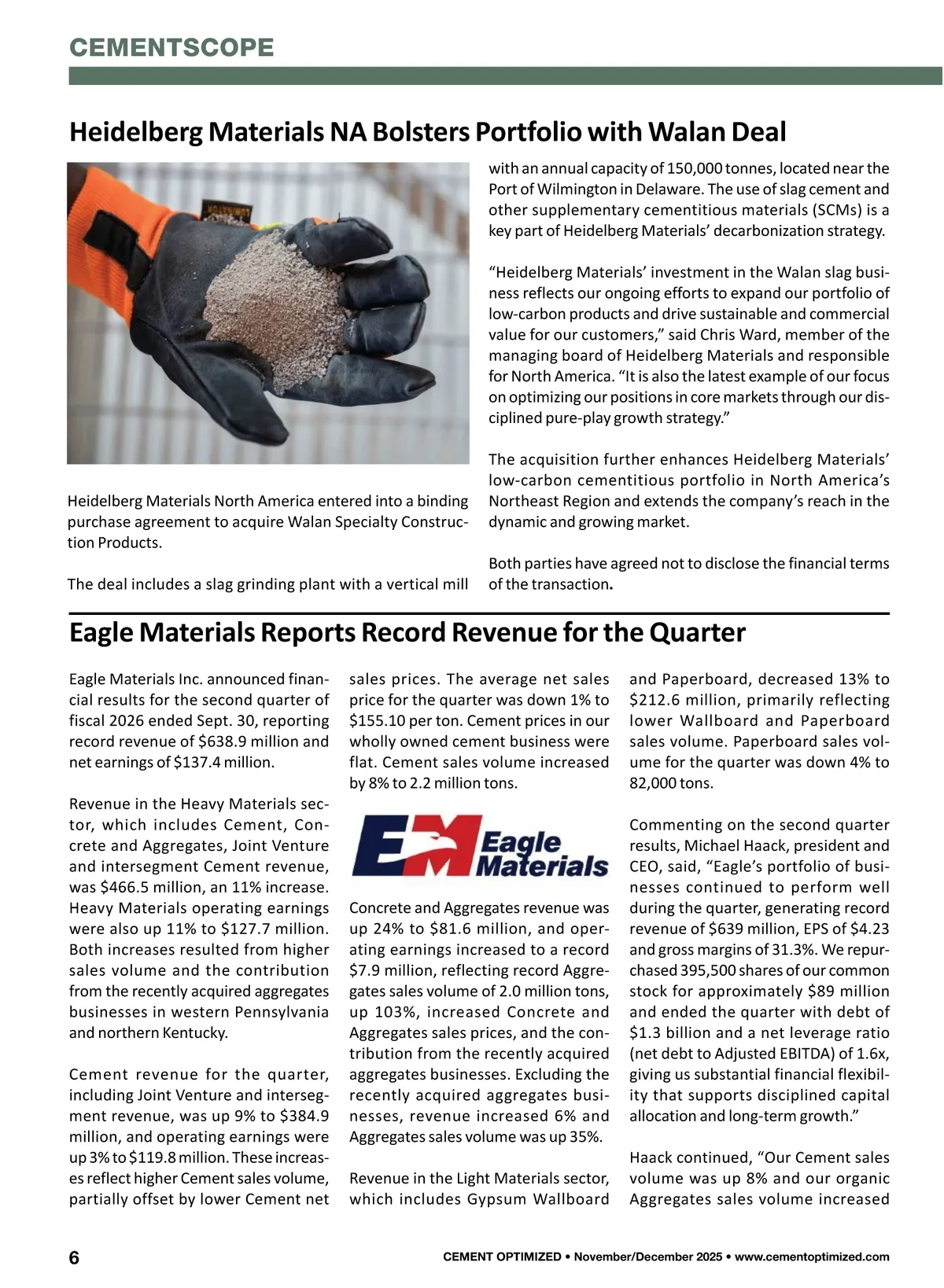 CEMENTSCOPE

Heidelberg Materials NA Bolsters Portfolio with Walan Deal

Heidelberg Materials North America entered into a binding purchase agreement to acquire Walan Specialty Construction Products.

The deal includes a slag grinding plant with a vertical mill with an annual capacity of 150,000 tonnes, located near the Port of Wilmington in Delaware. The use of slag cement and other supplementary cementitious materials (SCMs) is a key part of Heidelberg Materials' decarbonization strategy.

"Heidelberg Materials' investment in the Walan slag business reflects our ongoing efforts to expand our portfolio of low-carbon products and drive sustainable and commercial value for our customers," said Chris Ward, member of the managing board of Heidelberg Materials and responsible for North America. "It is also the latest example of our focus on optimizing our positions in core markets through our disciplined pure-play growth strategy."

The acquisition further enhances Heidelberg Materials' low-carbon cementitious portfolio in North America's Northeast Region and extends the company's reach in the dynamic and growing market.

Both parties have agreed not to disclose the financial terms of the transaction.

Eagle Materials Reports Record Revenue for the Quarter

Eagle Materials Inc. announced financial results for the second quarter of fiscal 2026 ended Sept. 30, reporting record revenue of $638.9 million and net earnings of $137.4 million.

Revenue in the Heavy Materials sector, which includes Cement, Concrete and Aggregates, Joint Venture and intersegment Cement revenue, was $466.5 million, an 11% increase. Heavy Materials operating earnings were also up 11% to $127.7 million. Both increases resulted from higher sales volume and the contribution from the recently acquired aggregates businesses in western Pennsylvania and northern Kentucky.

Cement revenue for the quarter, including Joint Venture and intersegment revenue, was up 9% to $384.9 million, and operating earnings were up 3% to $119.8 million. These increases reflect higher Cement sales volume, partially offset by lower Cement net sales prices. The average net sales price for the quarter was down 1% to $155.10 per ton. Cement prices in our wholly owned cement business were flat. Cement sales volume increased by 8% to 2.2 million tons.

EM Eagle Materials

Concrete and Aggregates revenue was up 24% to $81.6 million, and operating earnings increased to a record $7.9 million, reflecting record Aggregates sales volume of 2.0 million tons, up 103%, increased Concrete and Aggregates sales prices, and the contribution from the recently acquired aggregates businesses. Excluding the recently acquired aggregates businesses, revenue increased 6% and Aggregates sales volume was up 35%.

Revenue in the Light Materials sector, which includes Gypsum Wallboard and Paperboard, decreased 13% to $212.6 million, primarily reflecting lower Wallboard and Paperboard sales volume. Paperboard sales volume for the quarter was down 4% to 82,000 tons.

Commenting on the second quarter results, Michael Haack, president and CEO, said, "Eagle's portfolio of businesses continued to perform well during the quarter, generating record revenue of $639 million, EPS of $4.23 and gross margins of 31.3%. We repurchased 395,500 shares of our common stock for approximately $89 million and ended the quarter with debt of $1.3 billion and a net leverage ratio (net debt to Adjusted EBITDA) of 1.6x, giving us substantial financial flexibility that supports disciplined capital allocation and long-term growth."

Haack continued, "Our Cement sales volume was up 8% and our organic Aggregates sales volume increased

6

CEMENT OPTIMIZED • November/December 2025 • www.cementoptimized.com